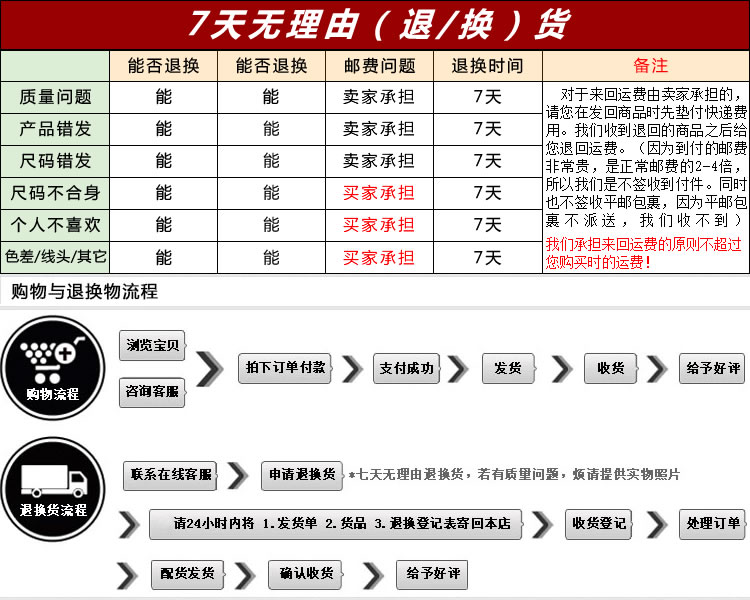 7天无理由（退/换）货

| | 能否退换 | 能否退换 | 邮费问题 | 退换时间 | 备注 |
|---|---|---|---|---|---|
| 质量问题 | 能 | 能 | 卖家承担 | 7天 | 对于来回运费由卖家承担的，请您在发回商品时先垫付快递费用。我们收到退回的商品之后给您退回运费。（因为到付的邮费非常贵，是正常邮费的2-4倍，所以我们是不签收到付件。同时也不签收平邮包裹，因为平邮包裹不派送，我们收不到）我们承担来回运费的原则不超过您购买时的运费！ |
| 产品错发 | 能 | 能 | 卖家承担 | 7天 | |
| 尺码错发 | 能 | 能 | 卖家承担 | 7天 | |
| 尺码不合身 | 能 | 能 | 买家承担 | 7天 | |
| 个人不喜欢 | 能 | 能 | 买家承担 | 7天 | |
| 色差/线头/其它 | 能 | 能 | 买家承担 | 7天 | |

购物与退换物流程

购物流程
浏览宝贝
咨询客服
拍下订单付款
支付成功
发货
收货
给予好评

退换货流程
联系在线客服
申请退换货
*七天无理由退换货，若有质量问题，烦请提供实物照片
请24小时内将 1.发货单 2.货品 3.退换登记表寄回本店
收货登记
处理订单
配货发货
确认收货
给予好评